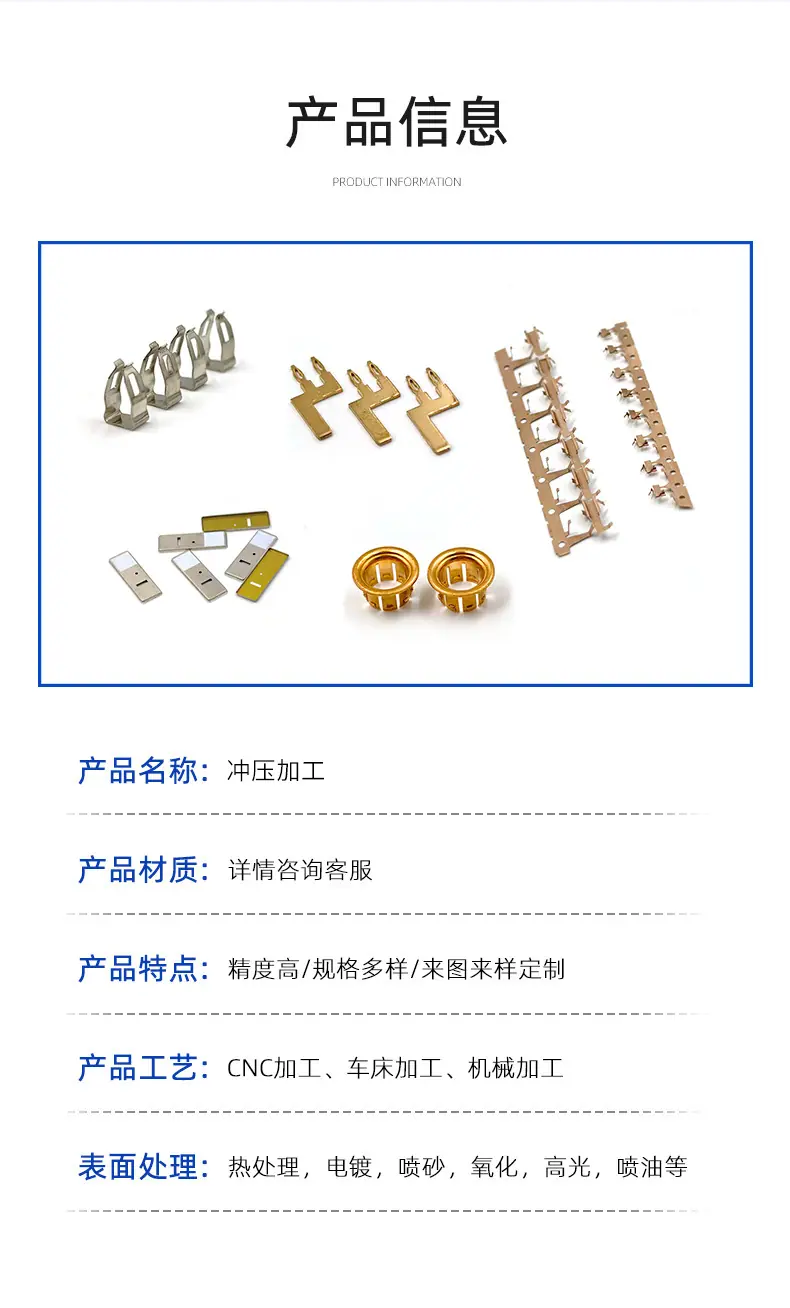 产品信息

PRODUCT INFORMATION

产品名称：冲压加工

产品材质：详情咨询客服

产品特点：精度高/规格多样/来图来样定制

产品工艺：CNC加工、车床加工、机械加工

表面处理：热处理，电镀，喷砂，氧化，高光，喷油等